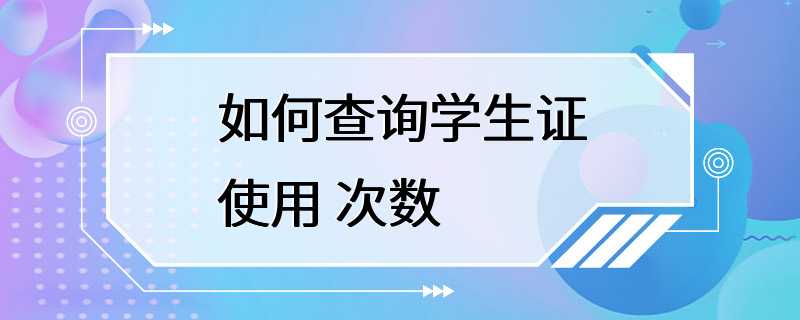 如何查询学生证使用 次数